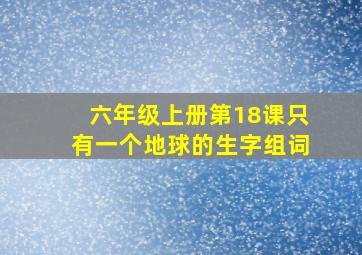 六年级上册第18课只有一个地球的生字组词